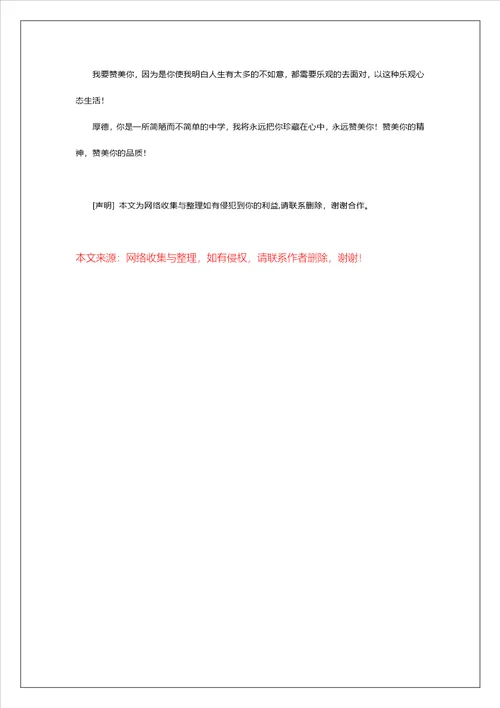 我要赞美你，因为是你使我明白人生有太多的不如意，都需要乐观的去面对，以这种乐观心态生活！

厚德，你是一所简陋而不简单的中学，我将永远把你珍藏在心中，永远赞美你！赞美你的精神，赞美你的品质！

[声明] 本文为网络收集与整理如有侵犯到你的利益,请联系删除，谢谢合作。

本文来源：网络收集与整理，如有侵权，请联系作者删除，谢谢！